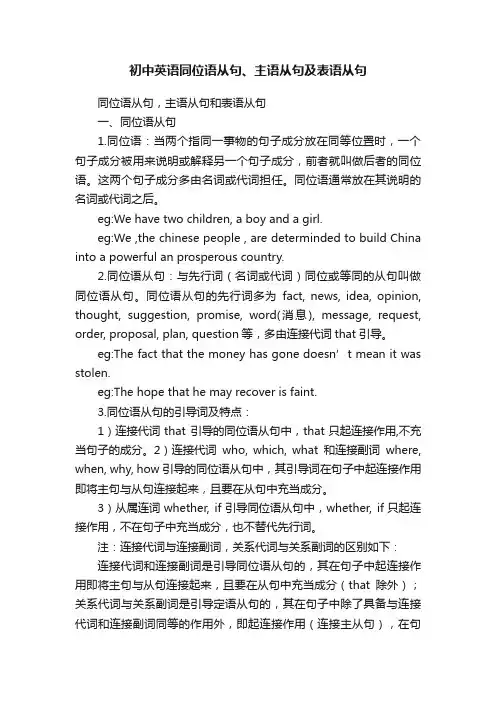 初中英语同位语从句、主语从句及表语从句

同位语从句，主语从句和表语从句

一、同位语从句

1.同位语：当两个指同一事物的句子成分放在同等位置时，一个句子成分被用来说明或解释另一个句子成分，前者就叫做后者的同位语。这两个句子成分多由名词或代词担任。同位语通常放在其说明的名词或代词之后。

eg:We have two children, a boy and a girl.

eg:We ,the chinese people , are determinded to build China into a powerful an prosperous country.

2.同位语从句：与先行词（名词或代词）同位或等同的从句叫做同位语从句。同位语从句的先行词多为 fact, news, idea, opinion, thought, suggestion, promise, word(消息), message, request, order, proposal, plan, question 等，多由连接代词 that 引导。

eg:The fact that the money has gone doesn’ t mean it was stolen.

eg:The hope that he may recover is faint.

3.同位语从句的引导词及特点：

1）连接代词 that 引导的同位语从句中，that 只起连接作用,不充当句子的成分。2）连接代词 who, which, what 和连接副词 where, when, why, how 引导的同位语从句中，其引导词在句子中起连接作用即将主句与从句连接起来，且要在从句中充当成分。

3）从属连词 whether, if 引导同位语从句中，whether, if 只起连接作用，不在句子中充当成分，也不替代先行词。

注：连接代词与连接副词，关系代词与关系副词的区别如下：

连接代词和连接副词是引导同位语从句的，其在句子中起连接作用即将主句与从句连接起来，且要在从句中充当成分（that 除外）；关系代词与关系副词是引导定语从句的，其在句子中除了具备与连接代词和连接副词同等的作用外，即起连接作用（连接主从句），在句